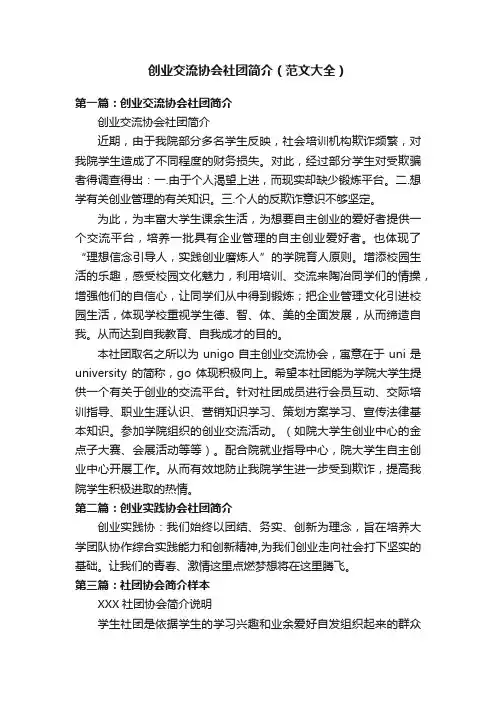 创业交流协会社团简介（范文大全）

第一篇：创业交流协会社团简介

创业交流协会社团简介

近期，由于我院部分多名学生反映，社会培训机构欺诈频繁，对我院学生造成了不同程度的财务损失。对此，经过部分学生对受欺骗者得调查得出：一.由于个人渴望上进，而现实却缺少锻炼平台。二.想学有关创业管理的有关知识。三.个人的反欺诈意识不够坚定。

为此，为丰富大学生课余生活，为想要自主创业的爱好者提供一个交流平台，培养一批具有企业管理的自主创业爱好者。也体现了“理想信念引导人，实践创业磨炼人”的学院育人原则。增添校园生活的乐趣，感受校园文化魅力，利用培训、交流来陶冶同学们的情操，增强他们的自信心，让同学们从中得到锻炼；把企业管理文化引进校园生活，体现学校重视学生德、智、体、美的全面发展，从而缔造自我。从而达到自我教育、自我成才的目的。

本社团取名之所以为 unigo 自主创业交流协会，寓意在于 uni 是 university 的简称，go 体现积极向上。希望本社团能为学院大学生提供一个有关于创业的交流平台。针对社团成员进行会员互动、交际培训指导、职业生涯认识、营销知识学习、策划方案学习、宣传法律基本知识。参加学院组织的创业交流活动。（如院大学生创业中心的金点子大赛、会展活动等等）。配合院就业指导中心，院大学生自主创业中心开展工作。从而有效地防止我院学生进一步受到欺诈，提高我院学生积极进取的热情。

第二篇：创业实践协会社团简介

创业实践协：我们始终以团结、务实、创新为理念，旨在培养大学团队协作综合实践能力和创新精神，为我们创业走向社会打下坚实的基础。让我们的青春、激情这里点燃梦想将在这里腾飞。

第三篇：社团协会简介样本

XXX 社团协会简介说明

学生社团是依据学生的学习兴趣和业余爱好自发组织起来的群众